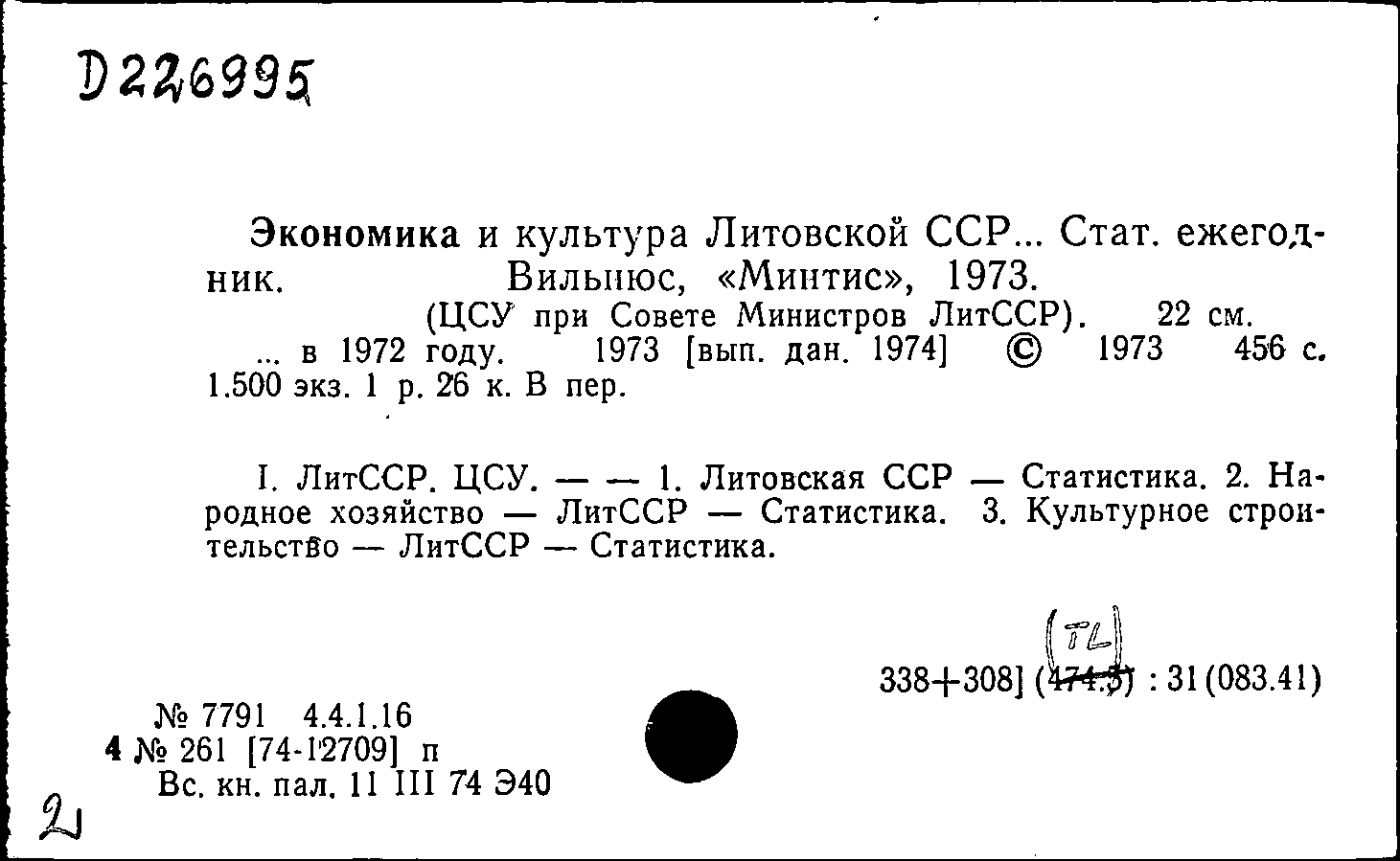 D226995

Экономика и культура Литовской ССР... Стат. ежегодник. Вильнюс, «Минтис», 1973.
(ЦСУ при Совете Министров ЛитССР). 22 см.
... в 1972 году. 1973 [вып. дан. 1974] © 1973 456 с. 1.500 экз. 1 р. 26 к. В пер.

I. ЛитССР. ЦСУ. — — 1. Литовская ССР — Статистика. 2. Народное хозяйство — ЛитССР — Статистика. 3. Культурное строительство — ЛитССР — Статистика.

(TL)
338+308] (474.5) : 31 (083.41)

№ 7791 4.4.1.16
4 № 261 [74-12709] п
Вс. кн. пал. 11 III 74 Э40

2